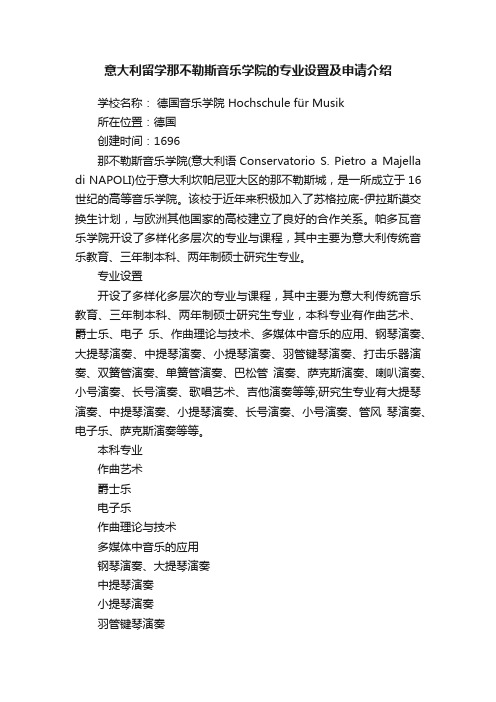 意大利留学那不勒斯音乐学院的专业设置及申请介绍

学校名称： 德国音乐学院 Hochschule für Musik

所在位置：德国

创建时间：1696

那不勒斯音乐学院(意大利语 Conservatorio S. Pietro a Majella di NAPOLI)位于意大利坎帕尼亚大区的那不勒斯城，是一所成立于 16 世纪的高等音乐学院。该校于近年来积极加入了苏格拉底-伊拉斯谟交换生计划，与欧洲其他国家的高校建立了良好的合作关系。帕多瓦音乐学院开设了多样化多层次的专业与课程，其中主要为意大利传统音乐教育、三年制本科、两年制硕士研究生专业。

专业设置

开设了多样化多层次的专业与课程，其中主要为意大利传统音乐教育、三年制本科、两年制硕士研究生专业，本科专业有作曲艺术、爵士乐、电子 乐、作曲理论与技术、多媒体中音乐的应用、钢琴演奏、大提琴演奏、中提琴演奏、小提琴演奏、羽管键琴演奏、打击乐器演奏、双簧管演奏、单簧管演奏、巴松管 演奏、萨克斯演奏、喇叭演奏、小号演奏、长号演奏、歌唱艺术、吉他演奏等等;研究生专业有大提琴演奏、中提琴演奏、小提琴演奏、长号演奏、小号演奏、管风 琴演奏、电子乐、萨克斯演奏等等。

本科专业

作曲艺术

爵士乐

电子乐

作曲理论与技术

多媒体中音乐的应用

钢琴演奏、大提琴演奏

中提琴演奏

小提琴演奏

羽管键琴演奏